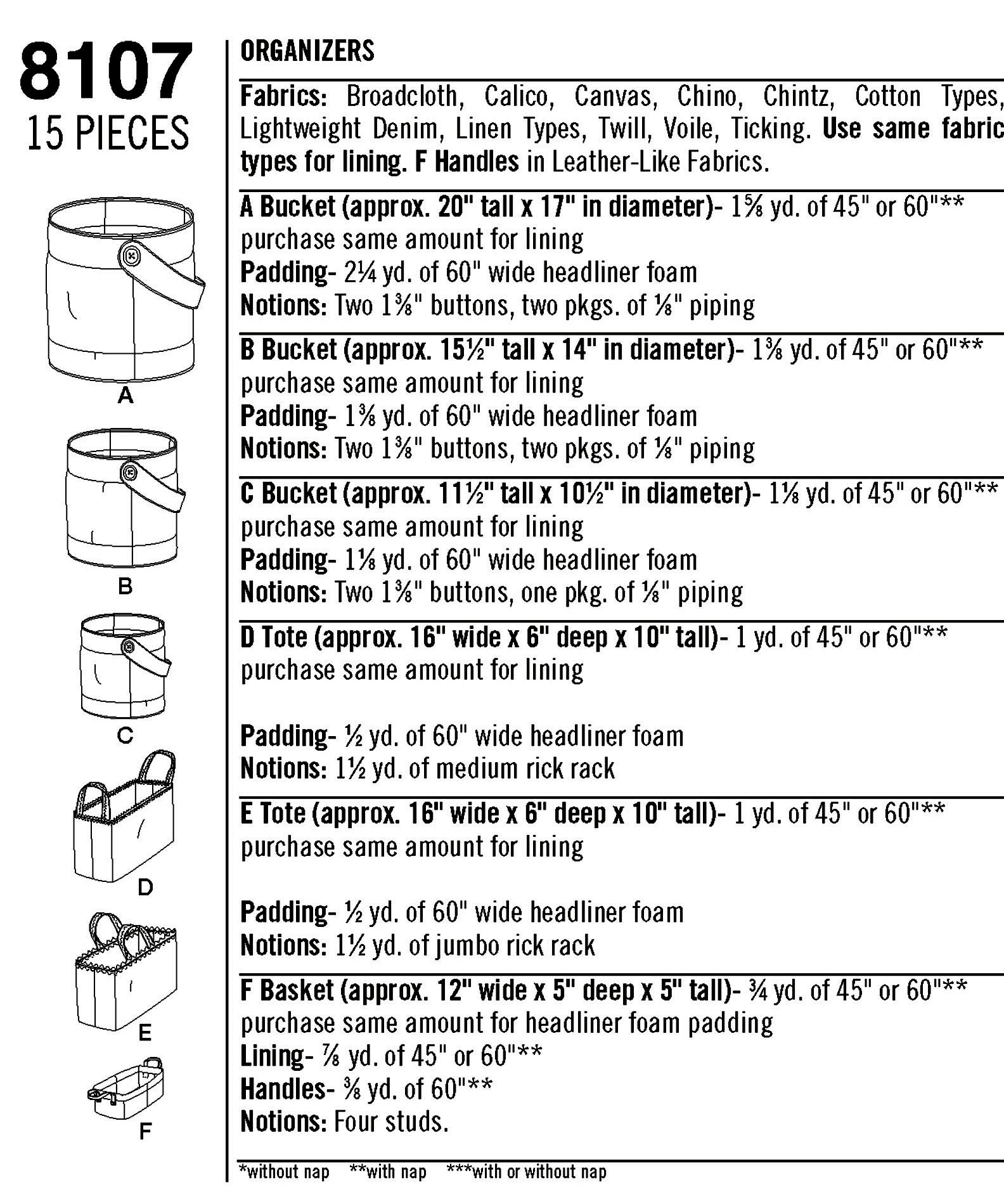 8107
15 PIECES

A

B

C

D

E

F

ORGANIZERS

Fabrics: Broadcloth, Calico, Canvas, Chino, Chintz, Cotton Types, Lightweight Denim, Linen Types, Twill, Voile, Ticking. Use same fabric types for lining. F Handles in Leather-Like Fabrics.

A Bucket (approx. 20" tall x 17" in diameter)- 1⅝ yd. of 45" or 60"**
purchase same amount for lining
Padding- 2¼ yd. of 60" wide headliner foam
Notions: Two 1⅜" buttons, two pkgs. of ⅛" piping

B Bucket (approx. 15½" tall x 14" in diameter)- 1⅜ yd. of 45" or 60"**
purchase same amount for lining
Padding- 1⅜ yd. of 60" wide headliner foam
Notions: Two 1⅜" buttons, two pkgs. of ⅛" piping

C Bucket (approx. 11½" tall x 10½" in diameter)- 1⅛ yd. of 45" or 60"**
purchase same amount for lining
Padding- 1⅛ yd. of 60" wide headliner foam
Notions: Two 1⅜" buttons, one pkg. of ⅛" piping

D Tote (approx. 16" wide x 6" deep x 10" tall)- 1 yd. of 45" or 60"**
purchase same amount for lining

Padding- ½ yd. of 60" wide headliner foam
Notions: 1½ yd. of medium rick rack

E Tote (approx. 16" wide x 6" deep x 10" tall)- 1 yd. of 45" or 60"**
purchase same amount for lining

Padding- ½ yd. of 60" wide headliner foam
Notions: 1½ yd. of jumbo rick rack

F Basket (approx. 12" wide x 5" deep x 5" tall)- ¾ yd. of 45" or 60"**
purchase same amount for headliner foam padding
Lining- ⅞ yd. of 45" or 60"**
Handles- ⅜ yd. of 60"**
Notions: Four studs.

*without nap **with nap ***with or without nap